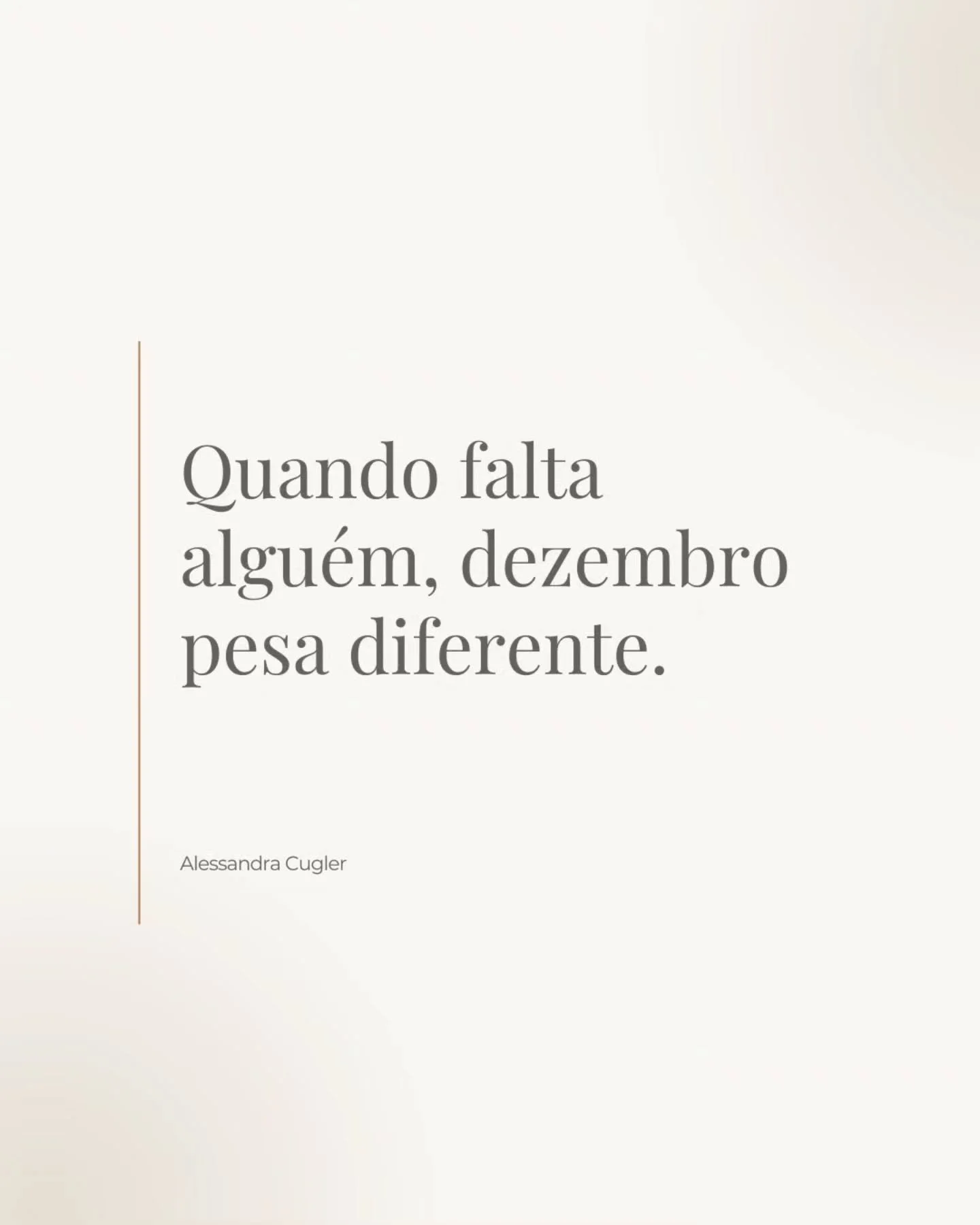 Quando falta alguém, dezembro pesa diferente.

Alessandra Cugler